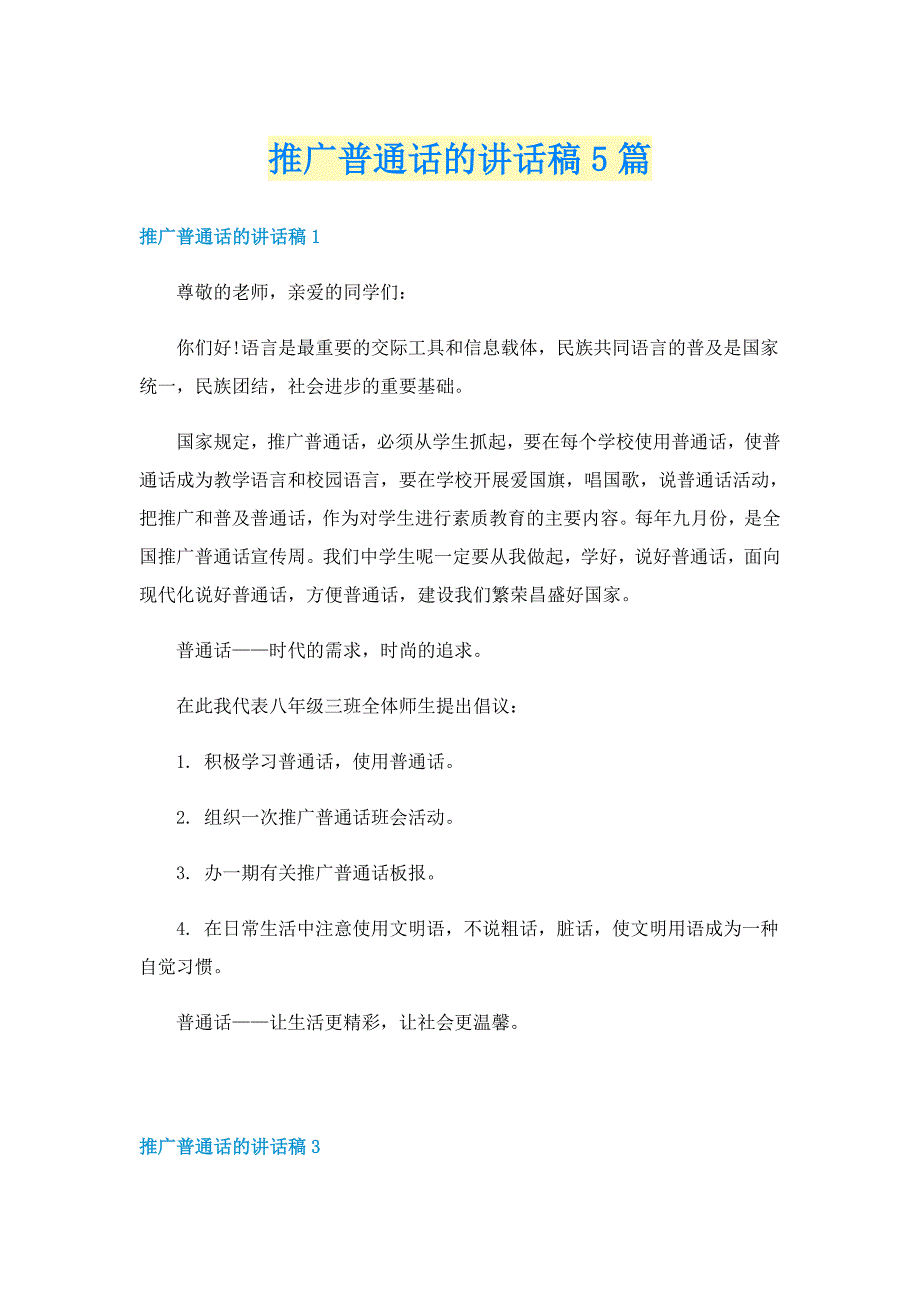 推广普通话的讲话稿5篇

推广普通话的讲话稿1

尊敬的老师，亲爱的同学们：

你们好!语言是最重要的交际工具和信息载体，民族共同语言的普及是国家统一，民族团结，社会进步的重要基础。

国家规定，推广普通话，必须从学生抓起，要在每个学校使用普通话，使普通话成为教学语言和校园语言，要在学校开展爱国旗，唱国歌，说普通话活动，把推广和普及普通话，作为对学生进行素质教育的主要内容。每年九月份，是全国推广普通话宣传周。我们中学生呢一定要从我做起，学好，说好普通话，面向现代化说好普通话，方便普通话，建设我们繁荣昌盛好国家。

普通话——时代的需求，时尚的追求。

在此我代表八年级三班全体师生提出倡议：

1. 积极学习普通话，使用普通话。

2. 组织一次推广普通话班会活动。

3. 办一期有关推广普通话板报。

4. 在日常生活中注意使用文明语，不说粗话，脏话，使文明用语成为一种自觉习惯。

普通话——让生活更精彩，让社会更温馨。

推广普通话的讲话稿3